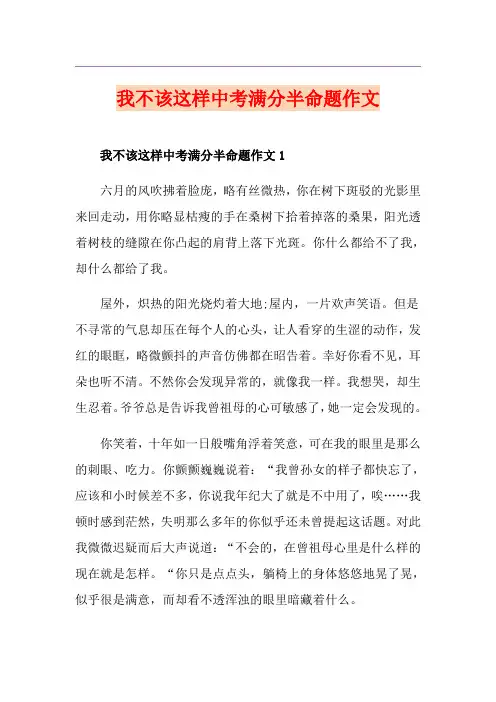 我不该这样中考满分半命题作文

我不该这样中考满分半命题作文 1

六月的风吹拂着脸庞，略有丝微热，你在树下斑驳的光影里来回走动，用你略显枯瘦的手在桑树下拾着掉落的桑果，阳光透着树枝的缝隙在你凸起的肩背上落下光斑。你什么都给不了我，却什么都给了我。

屋外，炽热的阳光烧灼着大地;屋内，一片欢声笑语。但是不寻常的气息却压在每个人的心头，让人看穿的生涩的动作，发红的眼眶，略微颤抖的声音仿佛都在昭告着。幸好你看不见，耳朵也听不清。不然你会发现异常的，就像我一样。我想哭，却生生忍着。爷爷总是告诉我曾祖母的心可敏感了，她一定会发现的。

你笑着，十年如一日般嘴角浮着笑意，可在我的眼里是那么的刺眼、吃力。你颤颤巍巍说着：“我曾孙女的样子都快忘了，应该和小时候差不多，你说我年纪大了就是不中用了，唉……我顿时感到茫然，失明那么多年的你似乎还未曾提起这话题。对此我微微迟疑而后大声说道：“不会的，在曾祖母心里是什么样的现在就是怎样。“你只是点点头，躺椅上的身体悠悠地晃了晃，似乎很是满意，而却看不透浑浊的眼里暗藏着什么。